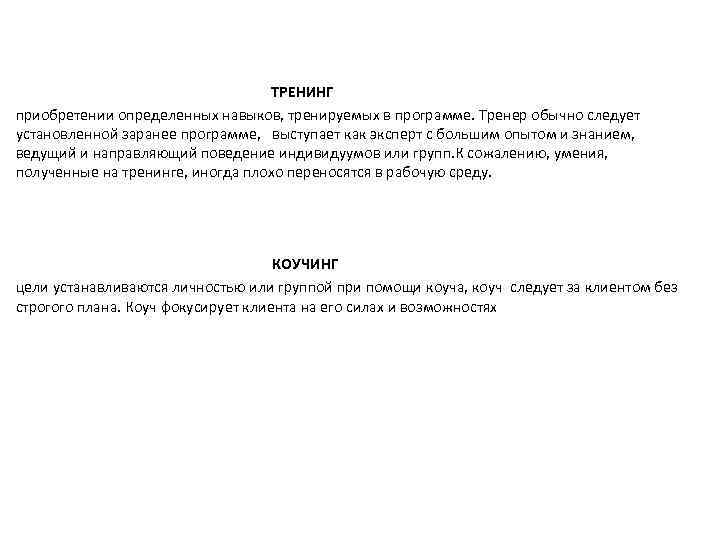 ТРЕНИНГ

приобретении определенных навыков, тренируемых в программе. Тренер обычно следует установленной заранее программе, выступает как эксперт с большим опытом и знанием, ведущий и направляющий поведение индивидуумов или групп.К сожалению, умения, полученные на тренинге, иногда плохо переносятся в рабочую среду.

КОУЧИНГ

цели устанавливаются личностью или группой при помощи коуча, коуч следует за клиентом без строгого плана. Коуч фокусирует клиента на его силах и возможностях